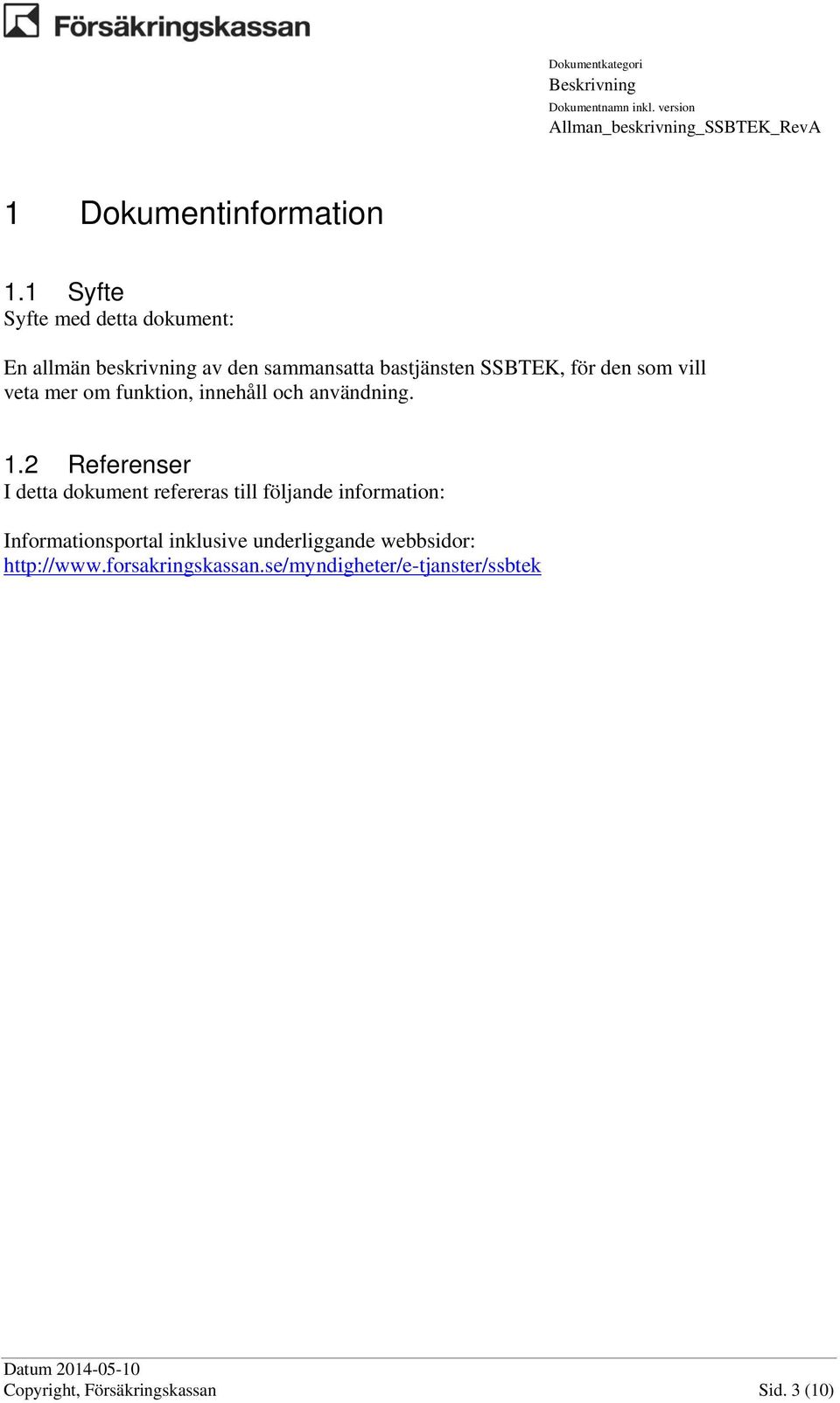 Försäkringskassan

Dokumentkategori
Beskrivning
Dokumentnamn inkl. version
Allman_beskrivning_SSBTEK_RevA

1 Dokumentinformation

1.1 Syfte
Syfte med detta dokument:

En allmän beskrivning av den sammansatta bastjänsten SSBTEK, för den som vill veta mer om funktion, innehåll och användning.

1.2 Referenser
I detta dokument refereras till följande information:

Informationsportal inklusive underliggande webbsidor:
http://www.forsakringskassan.se/myndigheter/e-tjanster/ssbtek

Datum 2014-05-10
Copyright, Försäkringskassan
Sid. 3 (10)